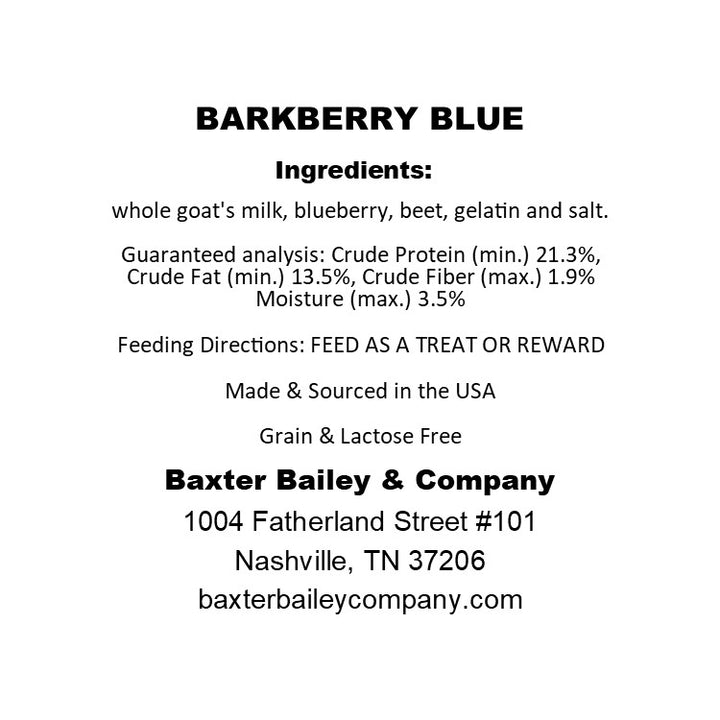 BARKBERRY BLUE

Ingredients:

whole goat's milk, blueberry, beet, gelatin and salt.

Guaranteed analysis: Crude Protein (min.) 21.3%, Crude Fat (min.) 13.5%, Crude Fiber (max.) 1.9% Moisture (max.) 3.5%

Feeding Directions: FEED AS A TREAT OR REWARD

Made & Sourced in the USA

Grain & Lactose Free

Baxter Bailey & Company
1004 Fatherland Street #101
Nashville, TN 37206
baxterbaileycompany.com